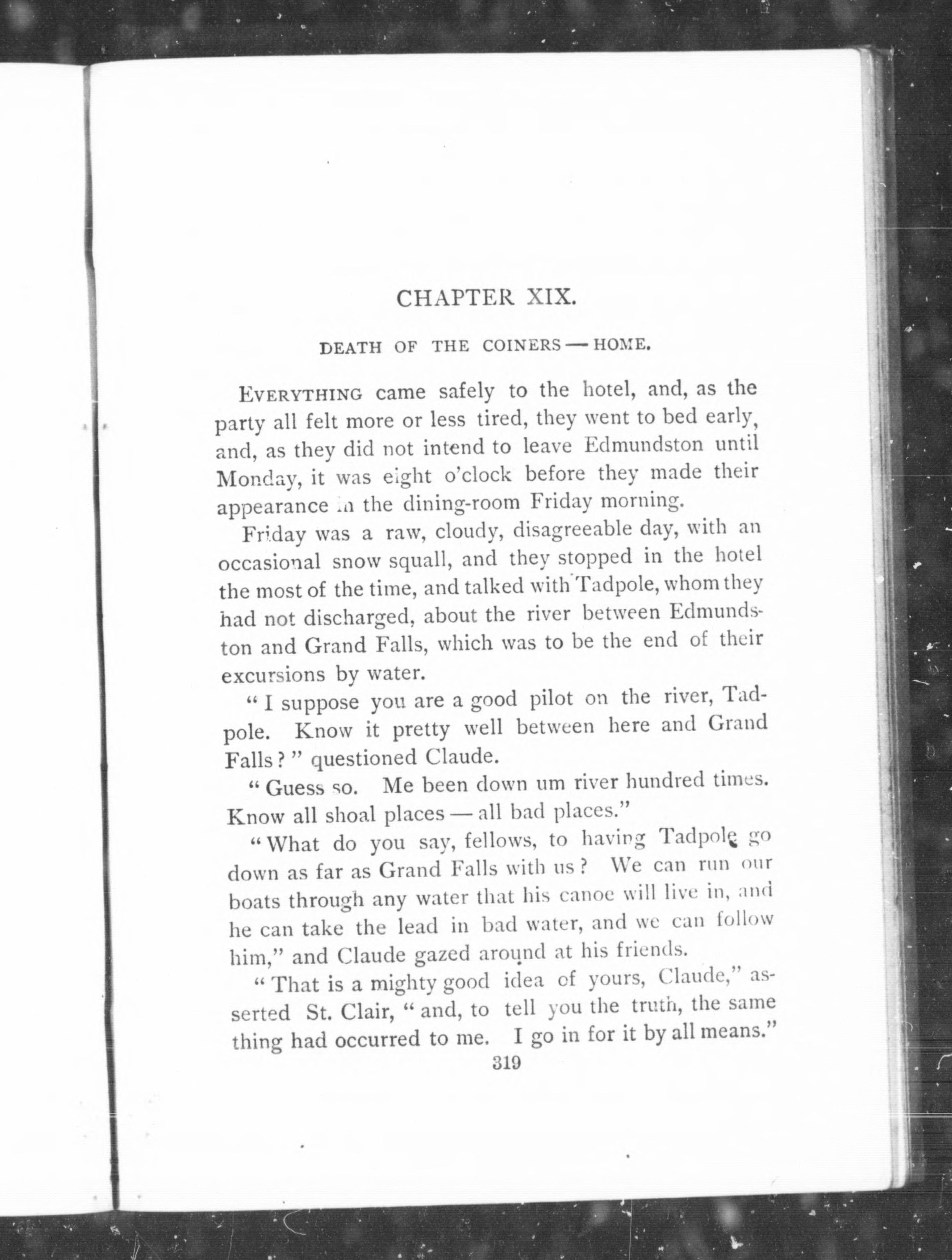 CHAPTER XIX.

DEATH OF THE COINERS — HOME.

EVERYTHING came safely to the hotel, and, as the party all felt more or less tired, they went to bed early, and, as they did not intend to leave Edmundston until Monday, it was eight o'clock before they made their appearance in the dining-room Friday morning.

Friday was a raw, cloudy, disagreeable day, with an occasional snow squall, and they stopped in the hotel the most of the time, and talked with Tadpole, whom they had not discharged, about the river between Edmundston and Grand Falls, which was to be the end of their excursions by water.

"I suppose you are a good pilot on the river, Tadpole. Know it pretty well between here and Grand Falls?" questioned Claude.

"Guess so. Me been down um river hundred times. Know all shoal places — all bad places."

"What do you say, fellows, to having Tadpole go down as far as Grand Falls with us? We can run our boats through any water that his canoe will live in, and he can take the lead in bad water, and we can follow him," and Claude gazed around at his friends.

"That is a mighty good idea of yours, Claude," asserted St. Clair, "and, to tell you the truth, the same thing had occurred to me. I go in for it by all means."

319